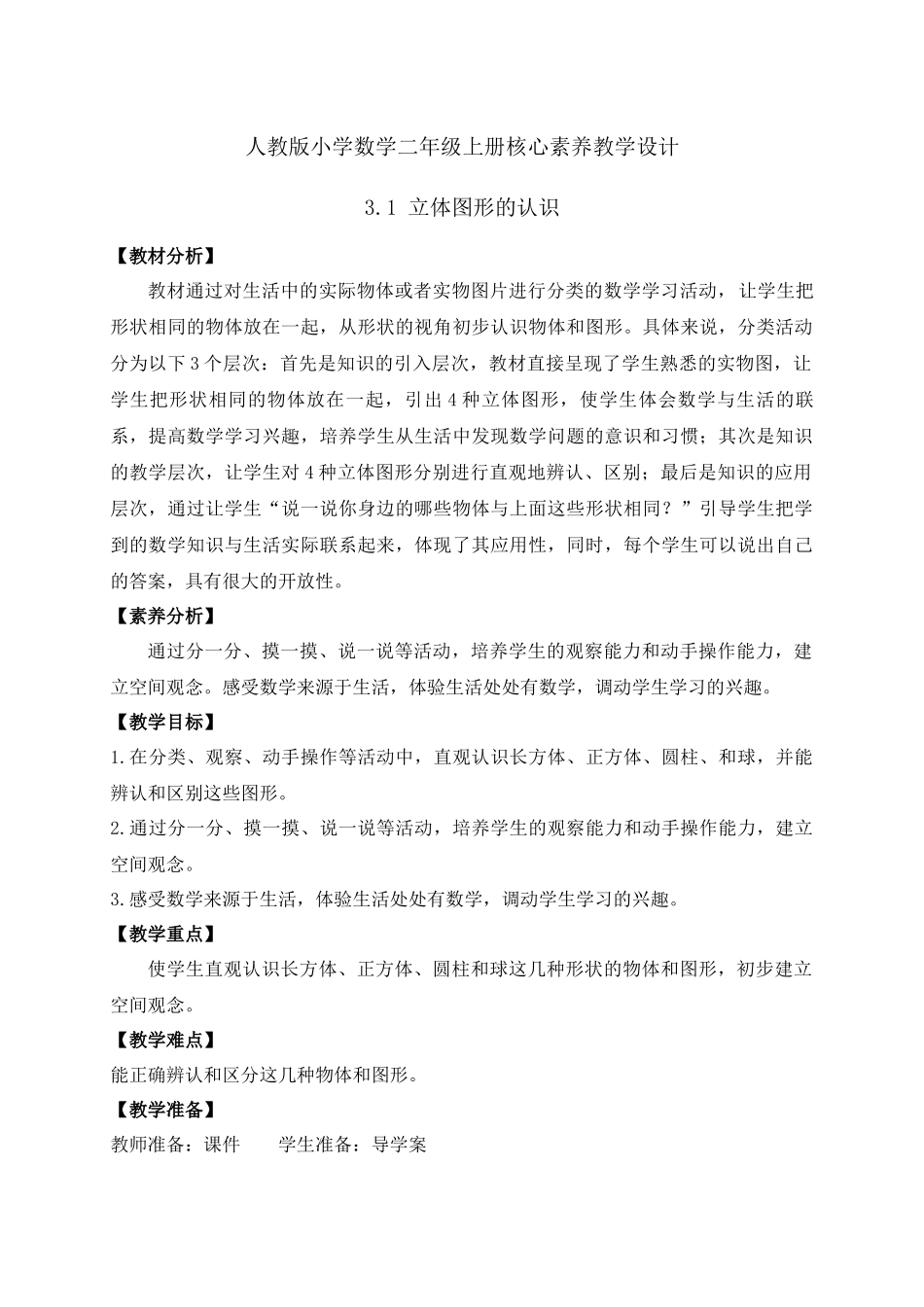 人教版小学数学二年级上册核心素养教学设计

3.1 立体图形的认识

【教材分析】

教材通过对生活中的实际物体或者实物图片进行分类的数学学习活动，让学生把形状相同的物体放在一起，从形状的视角初步认识物体和图形。具体来说，分类活动分为以下3个层次：首先是知识的引入层次，教材直接呈现了学生熟悉的实物图，让学生把形状相同的物体放在一起，引出4种立体图形，使学生体会数学与生活的联系，提高数学学习兴趣，培养学生从生活中发现数学问题的意识和习惯；其次是知识的教学层次，让学生对4种立体图形分别进行直观地辨认、区别；最后是知识的应用层次，通过让学生“说一说你身边的哪些物体与上面这些形状相同？”引导学生把学到的数学知识与生活实际联系起来，体现了其应用性，同时，每个学生可以说出自己的答案，具有很大的开放性。

【素养分析】

通过分一分、摸一摸、说一说等活动，培养学生的观察能力和动手操作能力，建立空间观念。感受数学来源于生活，体验生活处处有数学，调动学生学习的兴趣。

【教学目标】

1.在分类、观察、动手操作等活动中，直观认识长方体、正方体、圆柱、和球，并能辨认和区别这些图形。

2.通过分一分、摸一摸、说一说等活动，培养学生的观察能力和动手操作能力，建立空间观念。

3.感受数学来源于生活，体验生活处处有数学，调动学生学习的兴趣。

【教学重点】

使学生直观认识长方体、正方体、圆柱和球这几种形状的物体和图形，初步建立空间观念。

【教学难点】

能正确辨认和区分这几种物体和图形。

【教学准备】

教师准备：课件　　学生准备：导学案